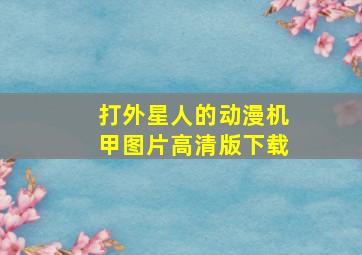 打外星人的动漫机甲图片高清版下载